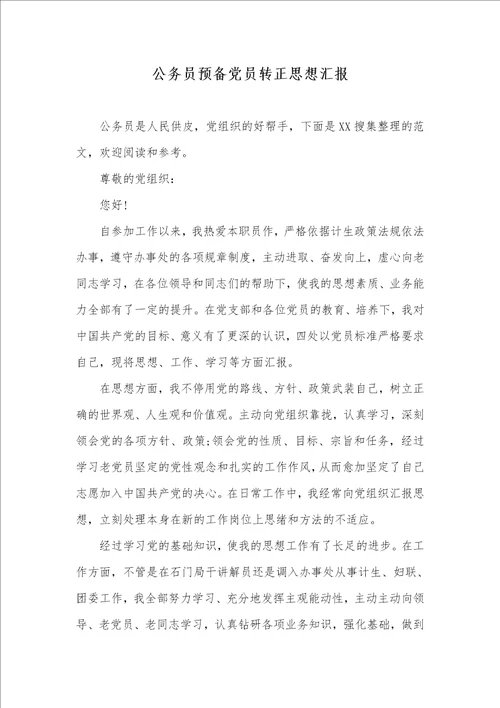 公务员预备党员转正思想汇报

公务员是人民供皮，党组织的好帮手，下面是XX搜集整理的范文，欢迎阅读和参考。

尊敬的党组织：

您好！

自参加工作以来，我热爱本职员作，严格依据计生政策法规依法办事，遵守办事处的各项规章制度，主动进取、奋发向上，虚心向老同志学习，在各位领导和同志们的帮助下，使我的思想素质、业务能力全部有了一定的提升。在党支部和各位党员的教育、培养下，我对中国共产党的目标、意义有了更深的认识，四处以党员标准严格要求自己，现将思想、工作、学习等方面汇报。

在思想方面，我不停用党的路线、方针、政策武装自己，树立正确的世界观、人生观和价值观。主动向党组织靠拢，认真学习，深刻领会党的各项方针、政策;领会党的性质、目标、宗旨和任务，经过学习老党员坚定的党性观念和扎实的工作作风，从而愈加坚定了自己志愿加入中国共产党的决心。在日常工作中，我经常向党组织汇报思想，立刻处理本身在新的工作岗位上思绪和方法的不适应。

经过学习党的基础知识，使我的思想工作有了长足的进步。在工作方面，不管是在石门局干讲解员还是调入办事处从事计生、妇联、团委工作，我全部努力学习、充分地发挥主观能动性，主动主动向领导、老党员、老同志学习，认真钻研各项业务知识，强化基础，做到